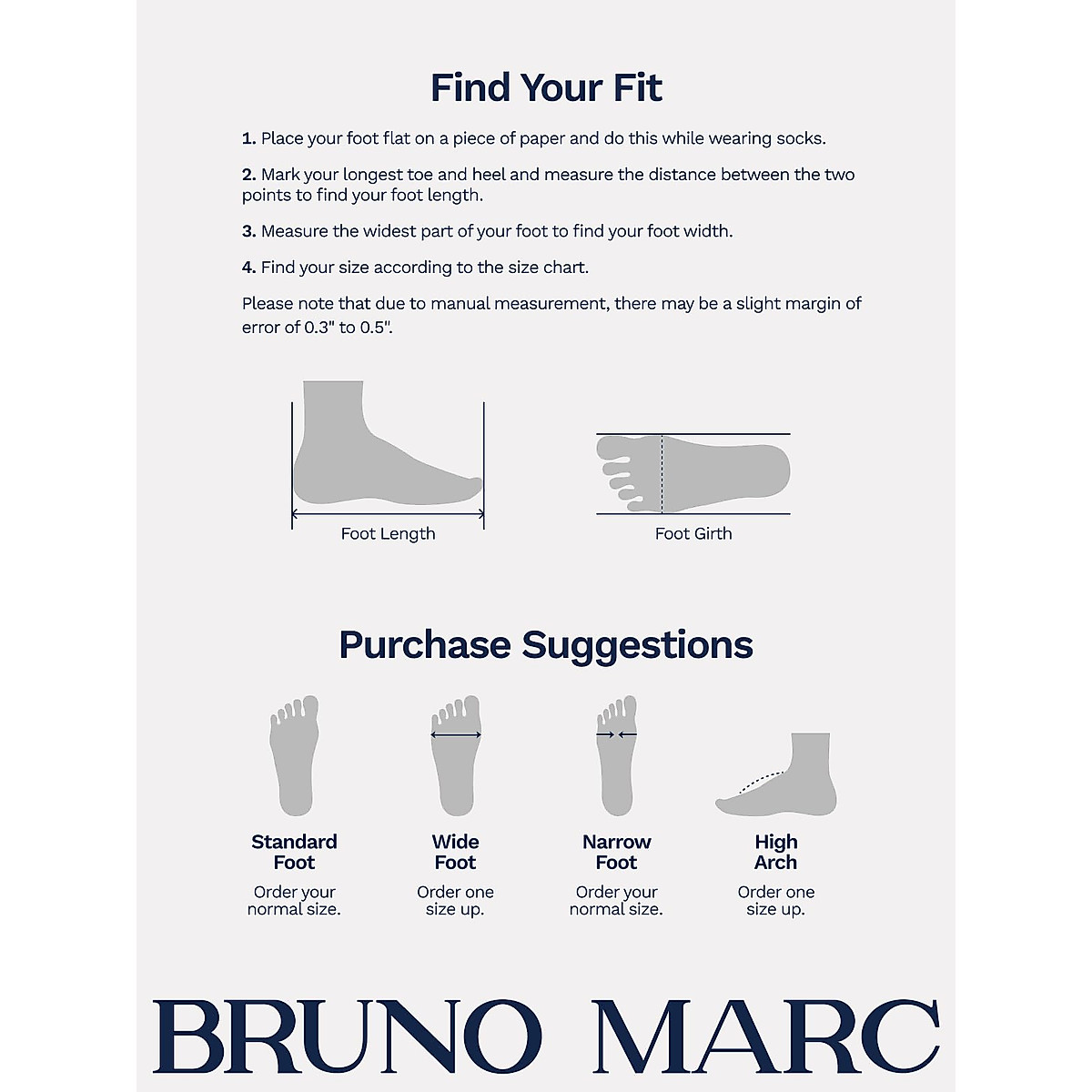 Find Your Fit

1. Place your foot flat on a piece of paper and do this while wearing socks.

2. Mark your longest toe and heel and measure the distance between the two points to find your foot length.

3. Measure the widest part of your foot to find your foot width.

4. Find your size according to the size chart.

Please note that due to manual measurement, there may be a slight margin of error of 0.3" to 0.5".

Foot Length

Foot Girth

Purchase Suggestions

Standard Foot
Order your normal size.

Wide Foot
Order one size up.

Narrow Foot
Order your normal size.

High Arch
Order one size up.

BRUNO MARC